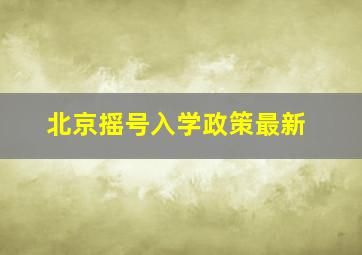 北京摇号入学政策最新